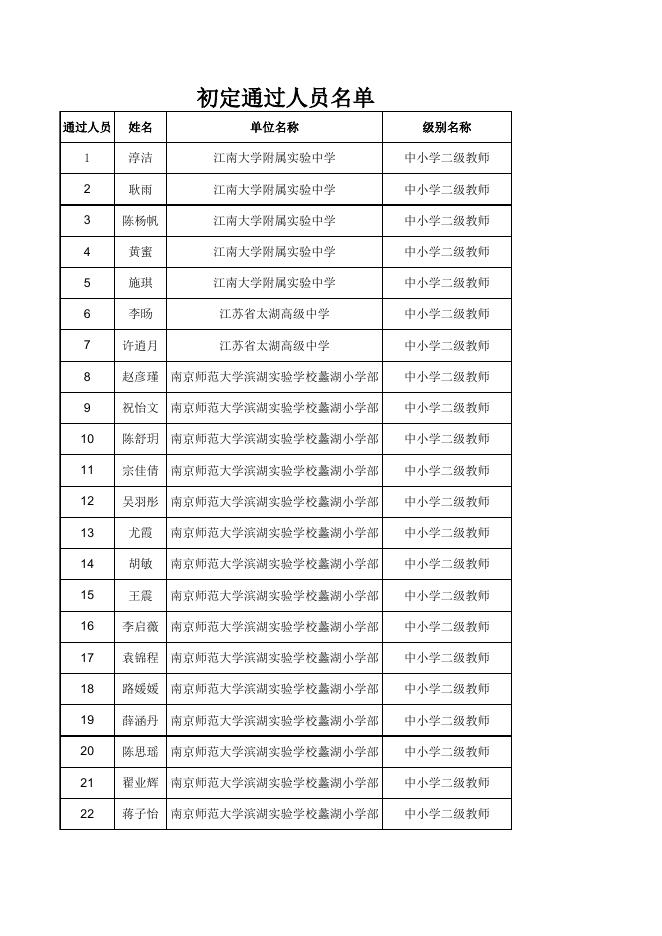 初定通过人员名单

| 通过人员 | 姓名 | 单位名称 | 级别名称 |
|---|---|---|---|
| 1 | 淳洁 | 江南大学附属实验中学 | 中小学二级教师 |
| 2 | 耿雨 | 江南大学附属实验中学 | 中小学二级教师 |
| 3 | 陈杨帆 | 江南大学附属实验中学 | 中小学二级教师 |
| 4 | 黄蜜 | 江南大学附属实验中学 | 中小学二级教师 |
| 5 | 施琪 | 江南大学附属实验中学 | 中小学二级教师 |
| 6 | 李旸 | 江苏省太湖高级中学 | 中小学二级教师 |
| 7 | 许逍月 | 江苏省太湖高级中学 | 中小学二级教师 |
| 8 | 赵彦瑾 | 南京师范大学滨湖实验学校蠡湖小学部 | 中小学二级教师 |
| 9 | 祝怡文 | 南京师范大学滨湖实验学校蠡湖小学部 | 中小学二级教师 |
| 10 | 陈舒玥 | 南京师范大学滨湖实验学校蠡湖小学部 | 中小学二级教师 |
| 11 | 宗佳倩 | 南京师范大学滨湖实验学校蠡湖小学部 | 中小学二级教师 |
| 12 | 吴羽彤 | 南京师范大学滨湖实验学校蠡湖小学部 | 中小学二级教师 |
| 13 | 尤霞 | 南京师范大学滨湖实验学校蠡湖小学部 | 中小学二级教师 |
| 14 | 胡敏 | 南京师范大学滨湖实验学校蠡湖小学部 | 中小学二级教师 |
| 15 | 王震 | 南京师范大学滨湖实验学校蠡湖小学部 | 中小学二级教师 |
| 16 | 李启薇 | 南京师范大学滨湖实验学校蠡湖小学部 | 中小学二级教师 |
| 17 | 袁锦程 | 南京师范大学滨湖实验学校蠡湖小学部 | 中小学二级教师 |
| 18 | 路媛媛 | 南京师范大学滨湖实验学校蠡湖小学部 | 中小学二级教师 |
| 19 | 薛涵丹 | 南京师范大学滨湖实验学校蠡湖小学部 | 中小学二级教师 |
| 20 | 陈思瑶 | 南京师范大学滨湖实验学校蠡湖小学部 | 中小学二级教师 |
| 21 | 翟业辉 | 南京师范大学滨湖实验学校蠡湖小学部 | 中小学二级教师 |
| 22 | 蒋子怡 | 南京师范大学滨湖实验学校蠡湖小学部 | 中小学二级教师 |